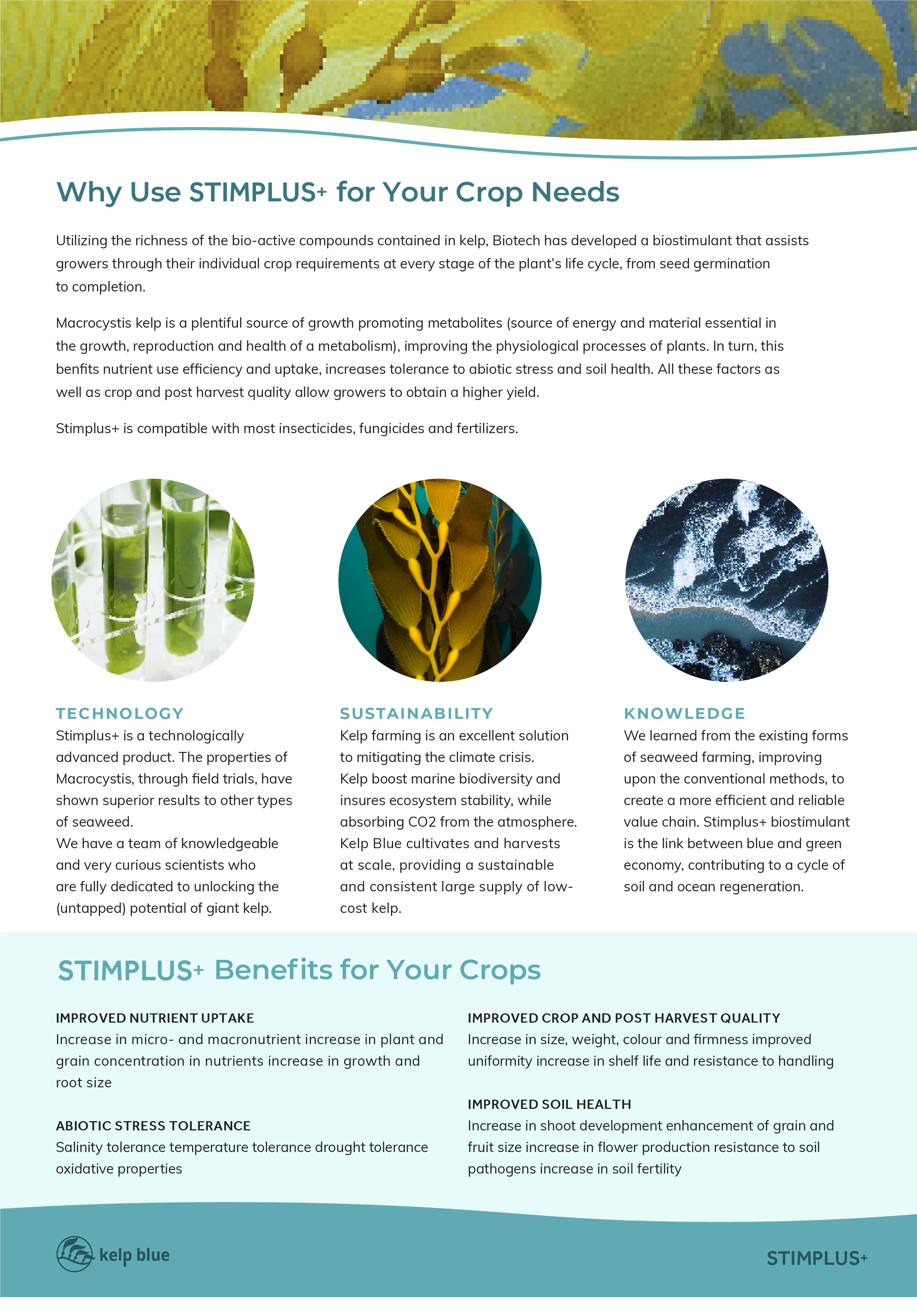 Why Use STIMPLUS+ for Your Crop Needs

Utilizing the richness of the bio-active compounds contained in kelp, Biotech has developed a biostimulant that assists growers through their individual crop requirements at every stage of the plant's life cycle, from seed germination to completion.

Macrocystis kelp is a plentiful source of growth promoting metabolites (source of energy and material essential in the growth, reproduction and health of a metabolism), improving the physiological processes of plants. In turn, this benfits nutrient use efficiency and uptake, increases tolerance to abiotic stress and soil health. All these factors as well as crop and post harvest quality allow growers to obtain a higher yield.

Stimplus+ is compatible with most insecticides, fungicides and fertilizers.

TECHNOLOGY
Stimplus+ is a technologically advanced product. The properties of Macrocystis, through field trials, have shown superior results to other types of seaweed.
We have a team of knowledgeable and very curious scientists who are fully dedicated to unlocking the (untapped) potential of giant kelp.

SUSTAINABILITY
Kelp farming is an excellent solution to mitigating the climate crisis.
Kelp boost marine biodiversity and insures ecosystem stability, while absorbing CO2 from the atmosphere.
Kelp Blue cultivates and harvests at scale, providing a sustainable and consistent large supply of low-cost kelp.

KNOWLEDGE
We learned from the existing forms of seaweed farming, improving upon the conventional methods, to create a more efficient and reliable value chain. Stimplus+ biostimulant is the link between blue and green economy, contributing to a cycle of soil and ocean regeneration.

STIMPLUS+ Benefits for Your Crops

IMPROVED NUTRIENT UPTAKE
Increase in micro- and macronutrient increase in plant and grain concentration in nutrients increase in growth and root size

ABIOTIC STRESS TOLERANCE
Salinity tolerance temperature tolerance drought tolerance oxidative properties

IMPROVED CROP AND POST HARVEST QUALITY
Increase in size, weight, colour and firmness improved uniformity increase in shelf life and resistance to handling

IMPROVED SOIL HEALTH
Increase in shoot development enhancement of grain and fruit size increase in flower production resistance to soil pathogens increase in soil fertility

kelp blue

STIMPLUS+